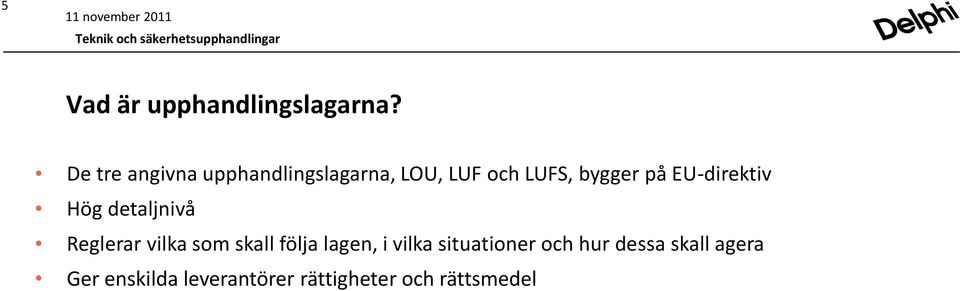 5

11 november 2011

Teknik och säkerhetsupphandlingar

Delphi

Vad är upphandlingslagarna?

• De tre angivna upphandlingslagarna, LOU, LUF och LUFS, bygger på EU-direktiv
• Hög detaljnivå
• Reglerar vilka som skall följa lagen, i vilka situationer och hur dessa skall agera
• Ger enskilda leverantörer rättigheter och rättsmedel